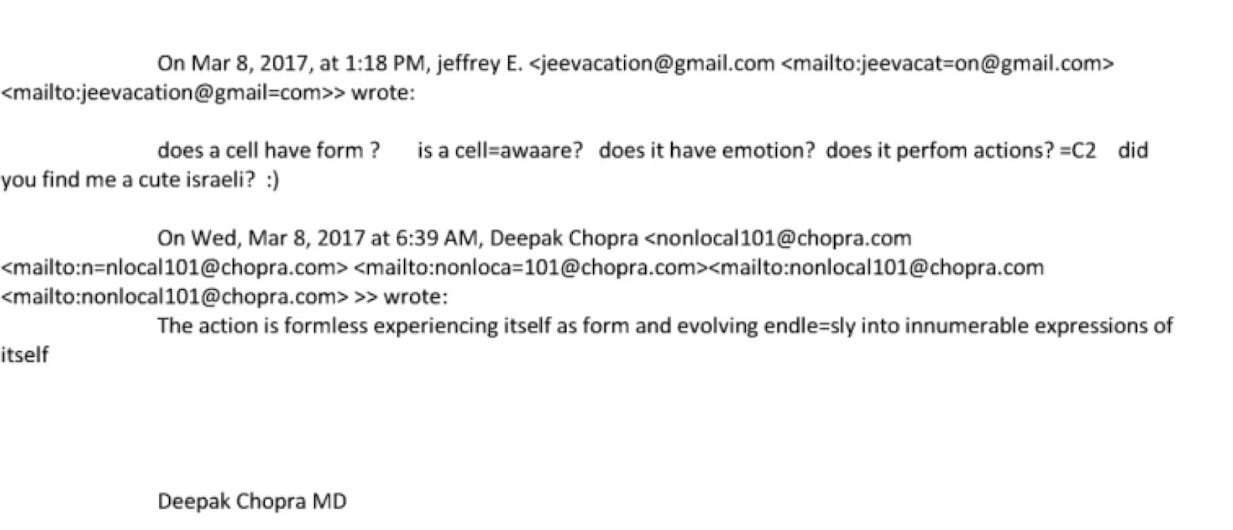 On Mar 8, 2017, at 1:18 PM, jeffrey E. <jeevacation@gmail.com <mailto:jeevacat=on@gmail.com> <mailto:jeevacation@gmail=com>> wrote:

does a cell have form ? is a cell=awaare? does it have emotion? does it perfom actions? =C2 did you find me a cute israeli? :)

On Wed, Mar 8, 2017 at 6:39 AM, Deepak Chopra <nonlocal101@chopra.com <mailto:n=nlocal101@chopra.com> <mailto:nonloca=101@chopra.com><mailto:nonlocal101@chopra.com <mailto:nonlocal101@chopra.com> >> wrote:

The action is formless experiencing itself as form and evolving endle=sly into innumerable expressions of itself

Deepak Chopra MD